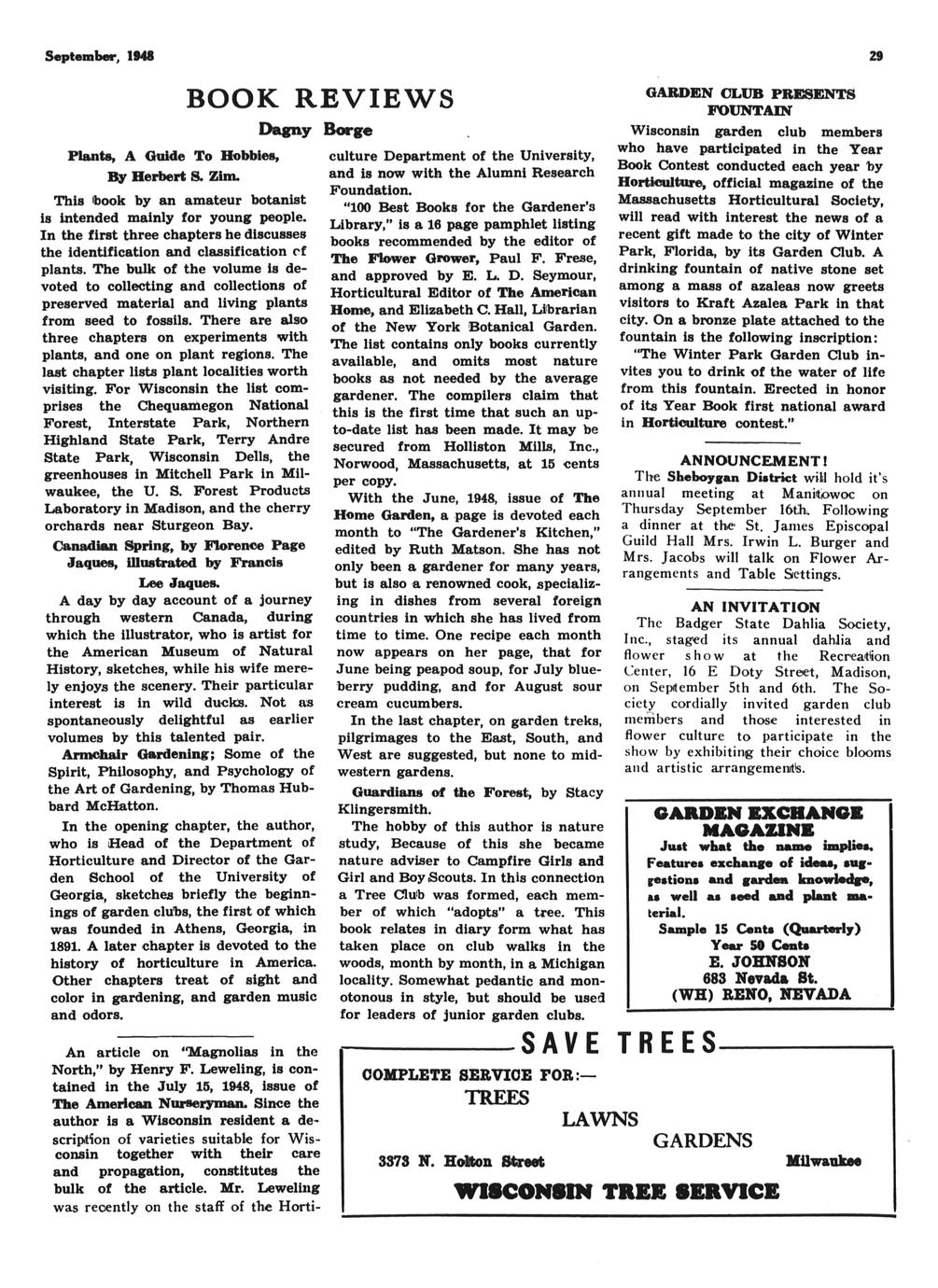 September, 1948

29

BOOK REVIEWS

Dagny Borge

Plants, A Guide To Hobbies, By Herbert S. Zim.

This book by an amateur botanist is intended mainly for young people. In the first three chapters he discusses the identification and classification of plants. The bulk of the volume is devoted to collecting and collections of preserved material and living plants from seed to fossils. There are also three chapters on experiments with plants, and one on plant regions. The last chapter lists plant localities worth visiting. For Wisconsin the list comprises the Chequamegon National Forest, Interstate Park, Northern Highland State Park, Terry Andre State Park, Wisconsin Dells, the greenhouses in Mitchell Park in Milwaukee, the U. S. Forest Products Laboratory in Madison, and the cherry orchards near Sturgeon Bay.

Canadian Spring, by Florence Page Jaques, illustrated by Francis Lee Jaques.

A day by day account of a journey through western Canada, during which the illustrator, who is artist for the American Museum of Natural History, sketches, while his wife merely enjoys the scenery. Their particular interest is in wild ducks. Not as spontaneously delightful as earlier volumes by this talented pair.

Armchair Gardening; Some of the Spirit, Philosophy, and Psychology of the Art of Gardening, by Thomas Hubbard McHatton.

In the opening chapter, the author, who is Head of the Department of Horticulture and Director of the Garden School of the University of Georgia, sketches briefly the beginnings of garden clubs, the first of which was founded in Athens, Georgia, in 1891. A later chapter is devoted to the history of horticulture in America. Other chapters treat of sight and color in gardening, and garden music and odors.

An article on "Magnolias in the North," by Henry F. Leweling, is contained in the July 15, 1948, issue of The American Nurseryman. Since the author is a Wisconsin resident a description of varieties suitable for Wisconsin together with their care and propagation, constitutes the bulk of the article. Mr. Leweling was recently on the staff of the Horticulture Department of the University, and is now with the Alumni Research Foundation.

"100 Best Books for the Gardener's Library," is a 16 page pamphlet listing books recommended by the editor of The Flower Grower, Paul F. Frese, and approved by E. L. D. Seymour, Horticultural Editor of The American Home, and Elizabeth C. Hall, Librarian of the New York Botanical Garden. The list contains only books currently available, and omits most nature books as not needed by the average gardener. The compilers claim that this is the first time that such an up-to-date list has been made. It may be secured from Holliston Mills, Inc., Norwood, Massachusetts, at 15 cents per copy.

With the June, 1948, issue of The Home Garden, a page is devoted each month to "The Gardener's Kitchen," edited by Ruth Matson. She has not only been a gardener for many years, but is also a renowned cook, specializing in dishes from several foreign countries in which she has lived from time to time. One recipe each month now appears on her page, that for June being peapod soup, for July blueberry pudding, and for August sour cream cucumbers.

In the last chapter, on garden treks, pilgrimages to the East, South, and West are suggested, but none to midwestern gardens.

Guardians of the Forest, by Stacy Klingersmith.

The hobby of this author is nature study, Because of this she became nature adviser to Campfire Girls and Girl and Boy Scouts. In this connection a Tree Club was formed, each member of which "adopts" a tree. This book relates in diary form what has taken place on club walks in the woods, month by month, in a Michigan locality. Somewhat pedantic and monotonous in style, but should be used for leaders of junior garden clubs.

GARDEN CLUB PRESENTS FOUNTAIN

Wisconsin garden club members who have participated in the Year Book Contest conducted each year by Horticulture, official magazine of the Massachusetts Horticultural Society, will read with interest the news of a recent gift made to the city of Winter Park, Florida, by its Garden Club. A drinking fountain of native stone set among a mass of azaleas now greets visitors to Kraft Azalea Park in that city. On a bronze plate attached to the fountain is the following inscription:

"The Winter Park Garden Club invites you to drink of the water of life from this fountain. Erected in honor of its Year Book first national award in Horticulture contest."

ANNOUNCEMENT!

The Sheboygan District will hold it's annual meeting at Manitowoc on Thursday September 16th. Following a dinner at the St. James Episcopal Guild Hall Mrs. Irwin L. Burger and Mrs. Jacobs will talk on Flower Arrangements and Table Settings.

AN INVITATION

The Badger State Dahlia Society, Inc., staged its annual dahlia and flower show at the Recreation Center, 16 E Doty Street, Madison, on September 5th and 6th. The Society cordially invited garden club members and those interested in flower culture to participate in the show by exhibiting their choice blooms and artistic arrangements.

GARDEN EXCHANGE MAGAZINE

Just what the name implies. Features exchange of ideas, suggestions and garden knowledge, as well as seed and plant material.

Sample 15 Cents (Quarterly) Year 50 Cents

E. JOHNSON
683 Nevada St.
(WH) RENO, NEVADA

SAVE TREES

COMPLETE SERVICE FOR:—
TREES
LAWNS
GARDENS

3373 N. Holton Street Milwaukee

WISCONSIN TREE SERVICE